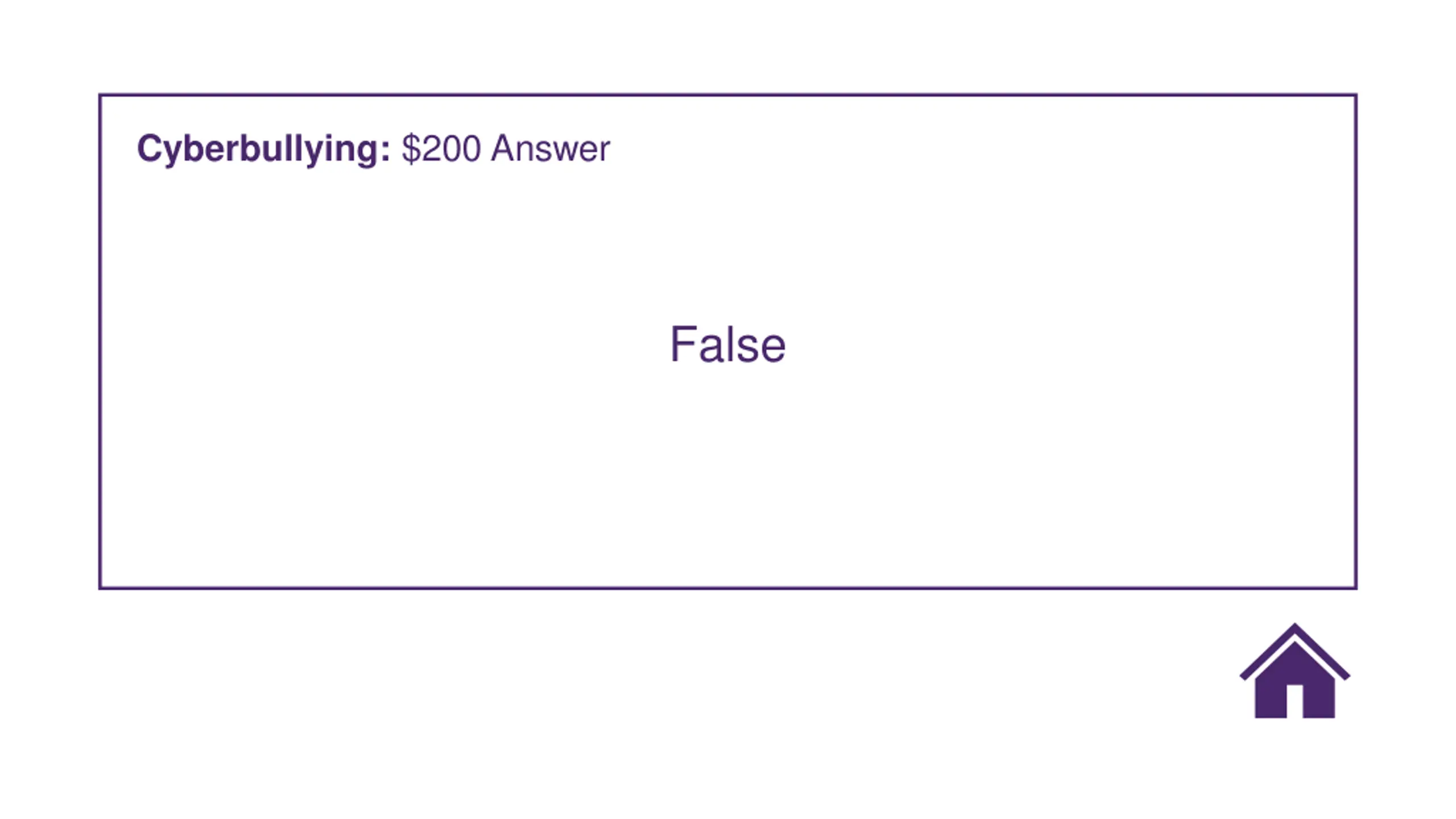 Cyberbullying: $200 Answer

False